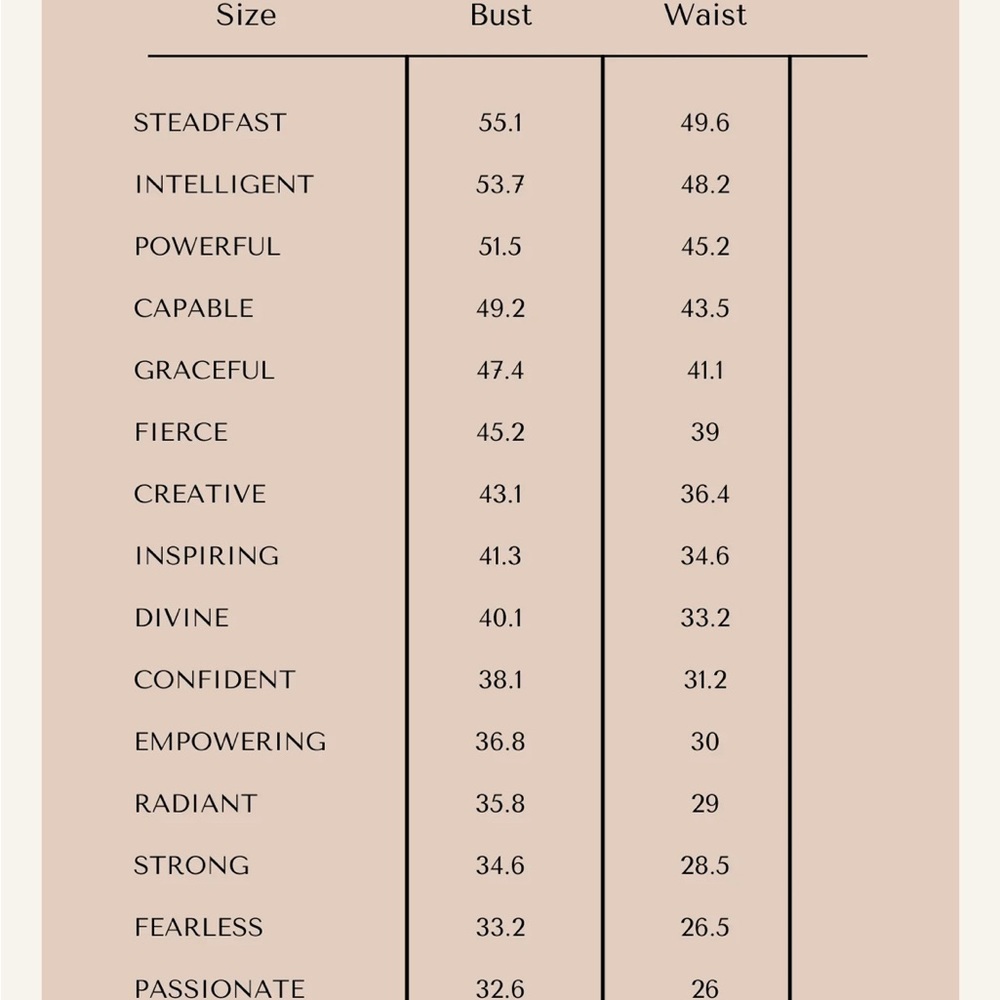 | Size | Bust | Waist |
|---|---|---|
| STEADFAST | 55.1 | 49.6 |
| INTELLIGENT | 53.7 | 48.2 |
| POWERFUL | 51.5 | 45.2 |
| CAPABLE | 49.2 | 43.5 |
| GRACEFUL | 47.4 | 41.1 |
| FIERCE | 45.2 | 39 |
| CREATIVE | 43.1 | 36.4 |
| INSPIRING | 41.3 | 34.6 |
| DIVINE | 40.1 | 33.2 |
| CONFIDENT | 38.1 | 31.2 |
| EMPOWERING | 36.8 | 30 |
| RADIANT | 35.8 | 29 |
| STRONG | 34.6 | 28.5 |
| FEARLESS | 33.2 | 26.5 |
| PASSIONATE | 32.6 | 26 |